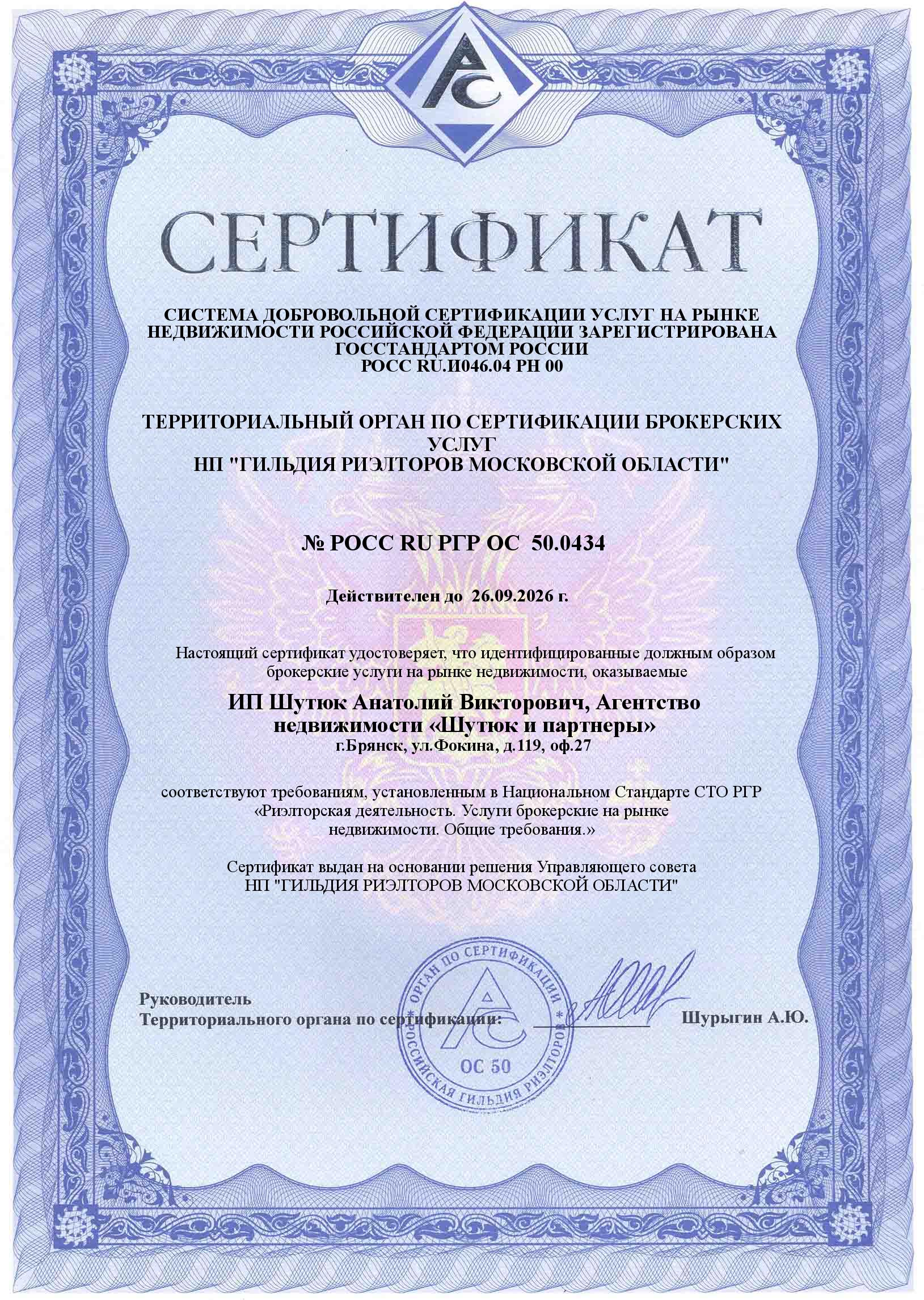 РС

СЕРТИФИКАТ

СИСТЕМА ДОБРОВОЛЬНОЙ СЕРТИФИКАЦИИ УСЛУГ НА РЫНКЕ НЕДВИЖИМОСТИ РОССИЙСКОЙ ФЕДЕРАЦИИ ЗАРЕГИСТРИРОВАНА ГОССТАНДАРТОМ РОССИИ
РОСС RU.И046.04 РН 00

ТЕРРИТОРИАЛЬНЫЙ ОРГАН ПО СЕРТИФИКАЦИИ БРОКЕРСКИХ УСЛУГ
НП "ГИЛЬДИЯ РИЭЛТОРОВ МОСКОВСКОЙ ОБЛАСТИ"

№ РОСС RU РГР ОС 50.0434

Действителен до 26.09.2026 г.

Настоящий сертификат удостоверяет, что идентифицированные должным образом брокерские услуги на рынке недвижимости, оказываемые

ИП Шутюк Анатолий Викторович, Агентство недвижимости «Шутюк и партнеры»
г.Брянск, ул.Фокина, д.119, оф.27

соответствуют требованиям, установленным в Национальном Стандарте СТО РГР «Риэлторская деятельность. Услуги брокерские на рынке недвижимости. Общие требования.»

Сертификат выдан на основании решения Управляющего совета НП "ГИЛЬДИЯ РИЭЛТОРОВ МОСКОВСКОЙ ОБЛАСТИ"

Руководитель
Территориального органа по сертификации: Шурыгин А.Ю.

ОРГАН ПО СЕРТИФИКАЦИИ * РОССИЙСКАЯ ГИЛЬДИЯ РИЭЛТОРОВ * РС ОС 50